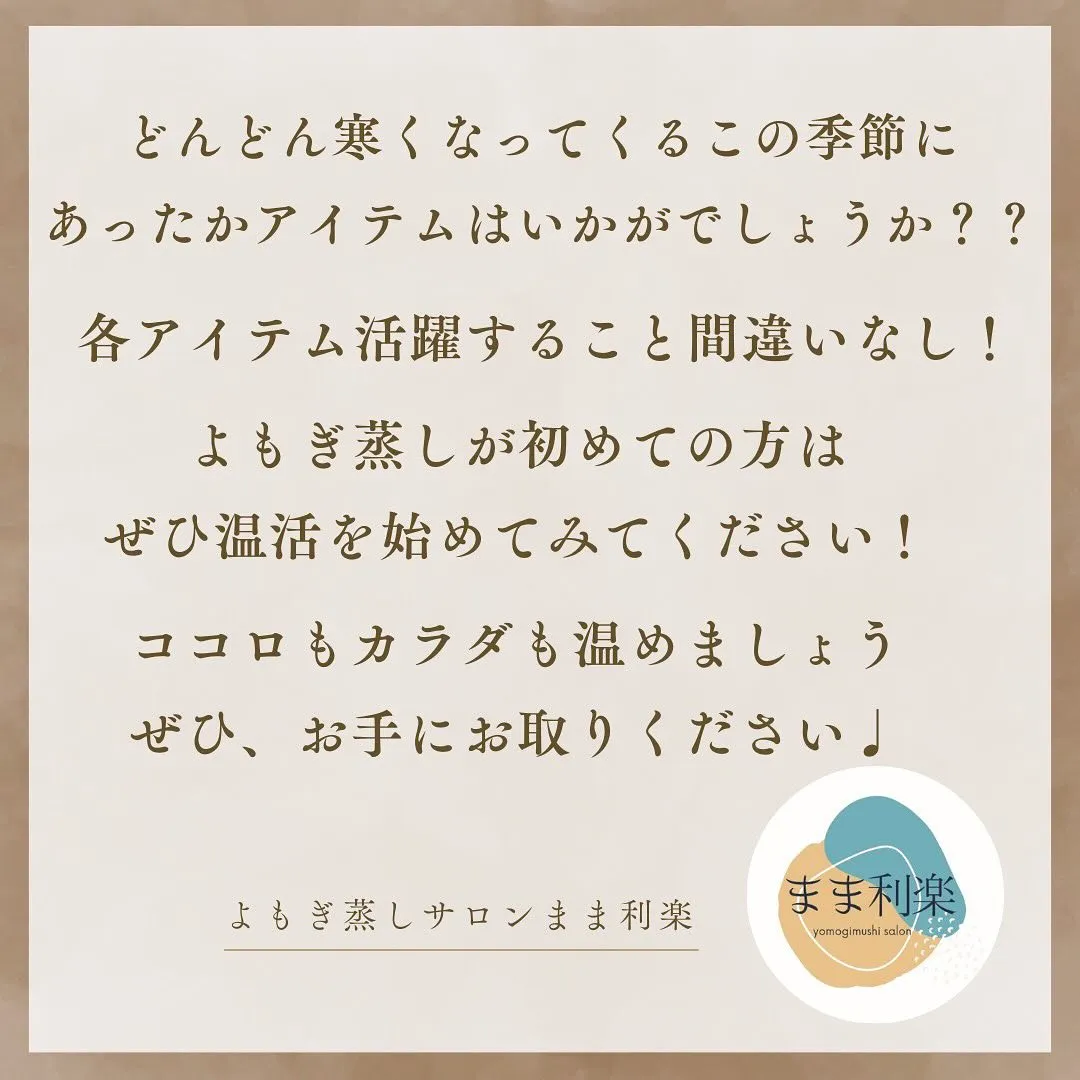 どんどん寒くなってくるこの季節に
あったかアイテムはいかがでしょうか？？

各アイテム活躍すること間違いなし！

よもぎ蒸しが初めての方は
ぜひ温活を始めてみてください！

ココロもカラダも温めましょう
ぜひ、お手にお取りください♩

よもぎ蒸しサロンまま利楽

まま利楽
yomogimushi salon